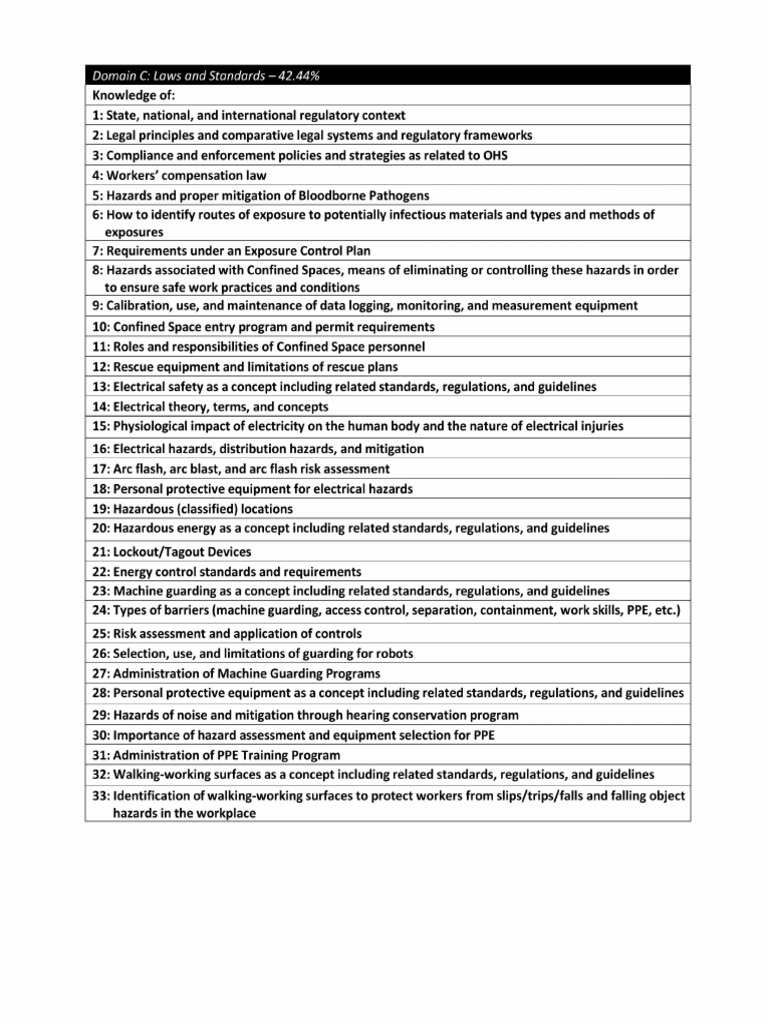 | Domain C: Laws and Standards – 42.44% |
|---|
| Knowledge of: |
| 1: State, national, and international regulatory context |
| 2: Legal principles and comparative legal systems and regulatory frameworks |
| 3: Compliance and enforcement policies and strategies as related to OHS |
| 4: Workers' compensation law |
| 5: Hazards and proper mitigation of Bloodborne Pathogens |
| 6: How to identify routes of exposure to potentially infectious materials and types and methods of exposures |
| 7: Requirements under an Exposure Control Plan |
| 8: Hazards associated with Confined Spaces, means of eliminating or controlling these hazards in order to ensure safe work practices and conditions |
| 9: Calibration, use, and maintenance of data logging, monitoring, and measurement equipment |
| 10: Confined Space entry program and permit requirements |
| 11: Roles and responsibilities of Confined Space personnel |
| 12: Rescue equipment and limitations of rescue plans |
| 13: Electrical safety as a concept including related standards, regulations, and guidelines |
| 14: Electrical theory, terms, and concepts |
| 15: Physiological impact of electricity on the human body and the nature of electrical injuries |
| 16: Electrical hazards, distribution hazards, and mitigation |
| 17: Arc flash, arc blast, and arc flash risk assessment |
| 18: Personal protective equipment for electrical hazards |
| 19: Hazardous (classified) locations |
| 20: Hazardous energy as a concept including related standards, regulations, and guidelines |
| 21: Lockout/Tagout Devices |
| 22: Energy control standards and requirements |
| 23: Machine guarding as a concept including related standards, regulations, and guidelines |
| 24: Types of barriers (machine guarding, access control, separation, containment, work skills, PPE, etc.) |
| 25: Risk assessment and application of controls |
| 26: Selection, use, and limitations of guarding for robots |
| 27: Administration of Machine Guarding Programs |
| 28: Personal protective equipment as a concept including related standards, regulations, and guidelines |
| 29: Hazards of noise and mitigation through hearing conservation program |
| 30: Importance of hazard assessment and equipment selection for PPE |
| 31: Administration of PPE Training Program |
| 32: Walking-working surfaces as a concept including related standards, regulations, and guidelines |
| 33: Identification of walking-working surfaces to protect workers from slips/trips/falls and falling object hazards in the workplace |